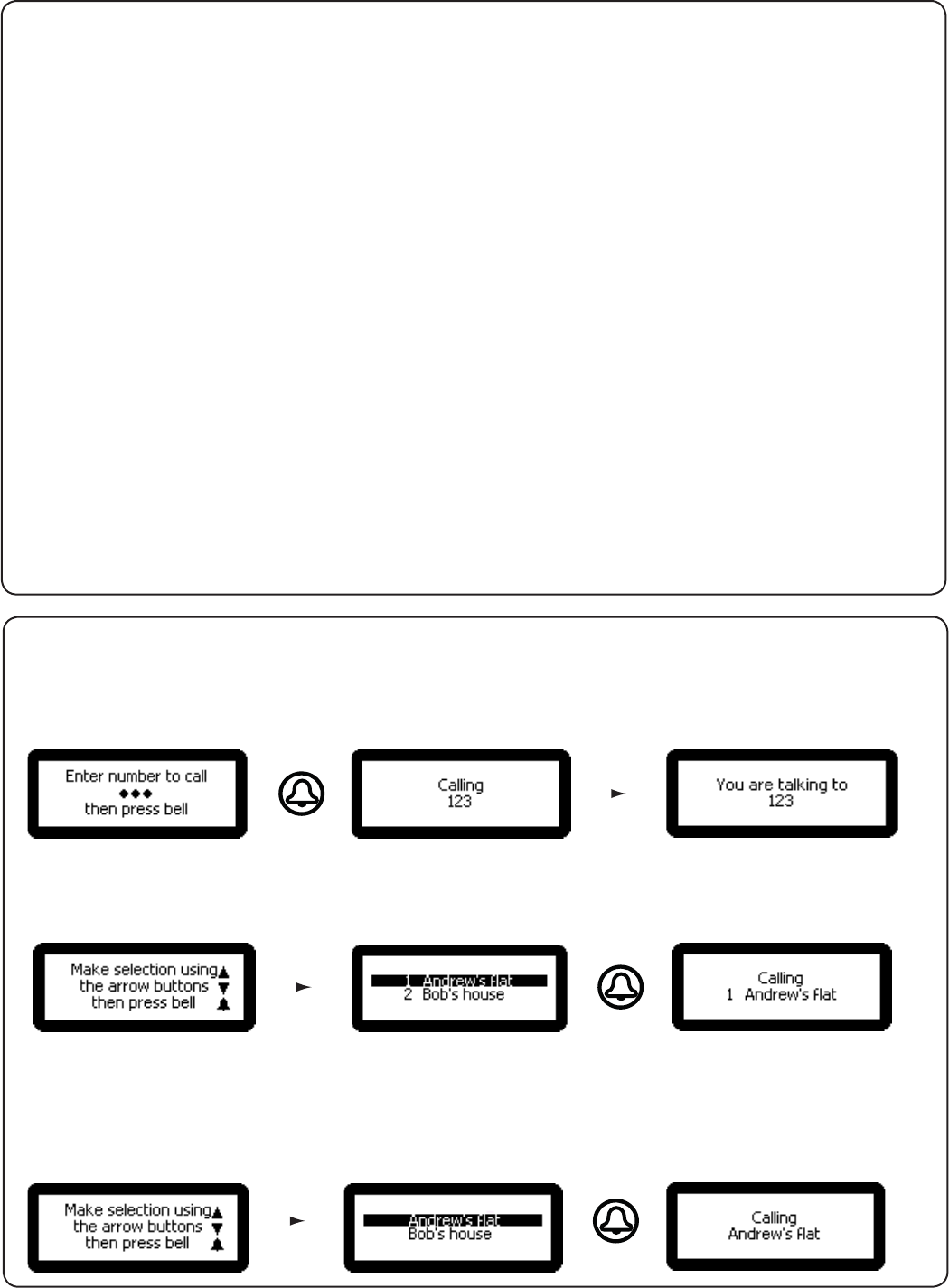 Enter number to call
◆◆◆
then press bell

Calling
123

You are talking to
123

Make selection using
the arrow buttons
then press bell

1 Andrew's flat
2 Bob's house

Calling
1 Andrew's flat

Make selection using
the arrow buttons
then press bell

Andrew's flat
Bob's house

Calling
Andrew's flat